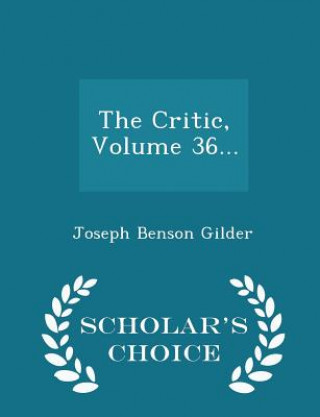 The Critic, Volume 36...

Joseph Benson Gilder

SCHOLAR'S CHOICE